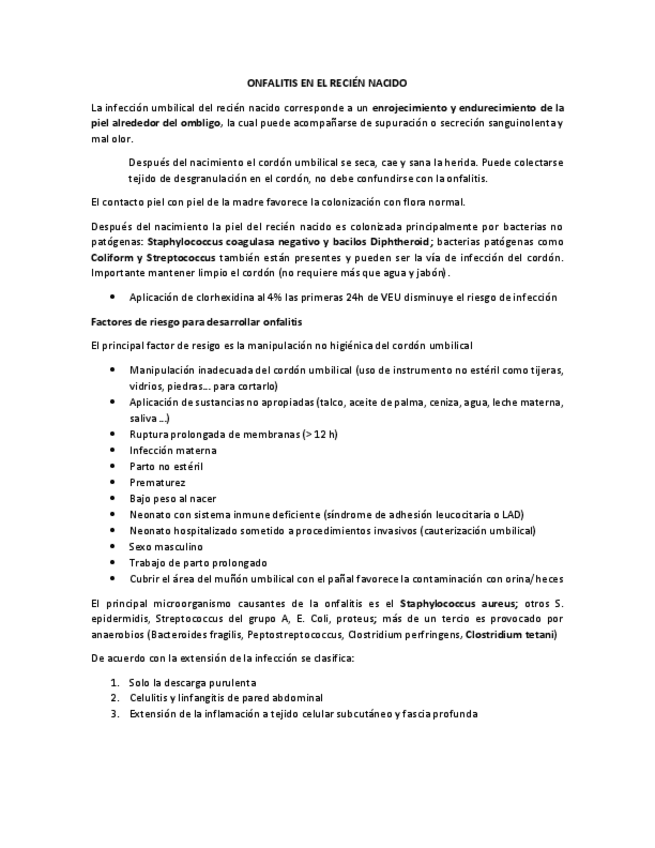 ONFALITIS EN EL RECIÉN NACIDO

La infección umbilical del recién nacido corresponde a un enrojecimiento y endurecimiento de la piel alrededor del ombligo, la cual puede acompañarse de supuración o secreción sanguinolenta y mal olor.

Después del nacimiento el cordón umbilical se seca, cae y sana la herida. Puede colectarse tejido de desgranulación en el cordón, no debe confundirse con la onfalitis.

El contacto piel con piel de la madre favorece la colonización con flora normal.

Después del nacimiento la piel del recién nacido es colonizada principalmente por bacterias no patógenas: Staphylococcus coagulasa negativo y bacilos Diphtheroid; bacterias patógenas como Coliform y Streptococcus también están presentes y pueden ser la vía de infección del cordón. Importante mantener limpio el cordón (no requiere más que agua y jabón).

• Aplicación de clorhexidina al 4% las primeras 24h de VEU disminuye el riesgo de infección

Factores de riesgo para desarrollar onfalitis

El principal factor de resigo es la manipulación no higiénica del cordón umbilical

• Manipulación inadecuada del cordón umbilical (uso de instrumento no estéril como tijeras, vidrios, piedras… para cortarlo)
• Aplicación de sustancias no apropiadas (talco, aceite de palma, ceniza, agua, leche materna, saliva …)
• Ruptura prolongada de membranas (> 12 h)
• Infección materna
• Parto no estéril
• Prematurez
• Bajo peso al nacer
• Neonato con sistema inmune deficiente (síndrome de adhesión leucocitaria o LAD)
• Neonato hospitalizado sometido a procedimientos invasivos (cauterización umbilical)
• Sexo masculino
• Trabajo de parto prolongado
• Cubrir el área del muñón umbilical con el pañal favorece la contaminación con orina/heces

El principal microorganismo causantes de la onfalitis es el Staphylococcus aureus; otros S. epidermidis, Streptococcus del grupo A, E. Coli, proteus; más de un tercio es provocado por anaerobios (Bacteroides fragilis, Peptostreptococcus, Clostridium perfringens, Clostridium tetani)

De acuerdo con la extensión de la infección se clasifica:

1. Solo la descarga purulenta
2. Celulitis y linfangitis de pared abdominal
3. Extensión de la inflamación a tejido celular subcutáneo y fascia profunda